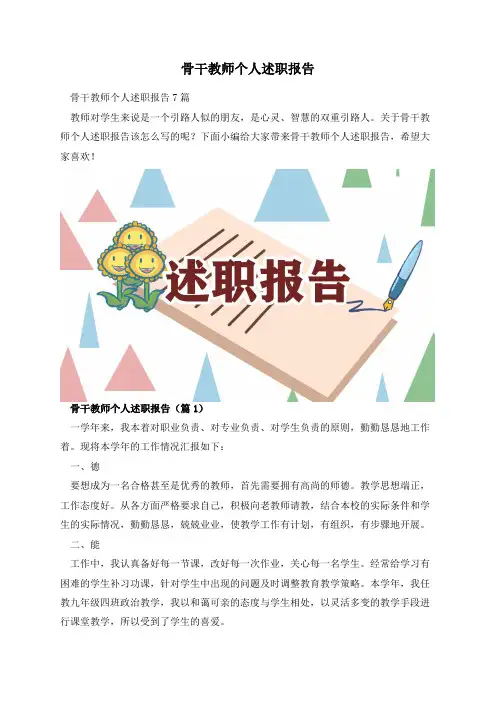 骨干教师个人述职报告

骨干教师个人述职报告7篇

教师对学生来说是一个引路人似的朋友，是心灵、智慧的双重引路人。关于骨干教师个人述职报告该怎么写的呢？下面小编给大家带来骨干教师个人述职报告，希望大家喜欢！

述职报告

骨干教师个人述职报告（篇1）

一学年来，我本着对职业负责、对专业负责、对学生负责的原则，勤勤恳恳地工作着。现将本学年的工作情况汇报如下：

一、德

要想成为一名合格甚至是优秀的教师，首先需要拥有高尚的师德。教学思想端正，工作态度好。从各方面严格要求自己，积极向老教师请教，结合本校的实际条件和学生的实际情况，勤勤恳恳，兢兢业业，使教学工作有计划，有组织，有步骤地开展。

二、能

工作中，我认真备好每一节课，改好每一次作业，关心每一名学生。经常给学习有困难的学生补习功课，针对学生中出现的问题及时调整教育教学策略。本学年，我任教九年级四班政治教学，我以和蔼可亲的态度与学生相处，以灵活多变的教学手段进行课堂教学，所以受到了学生的喜爱。